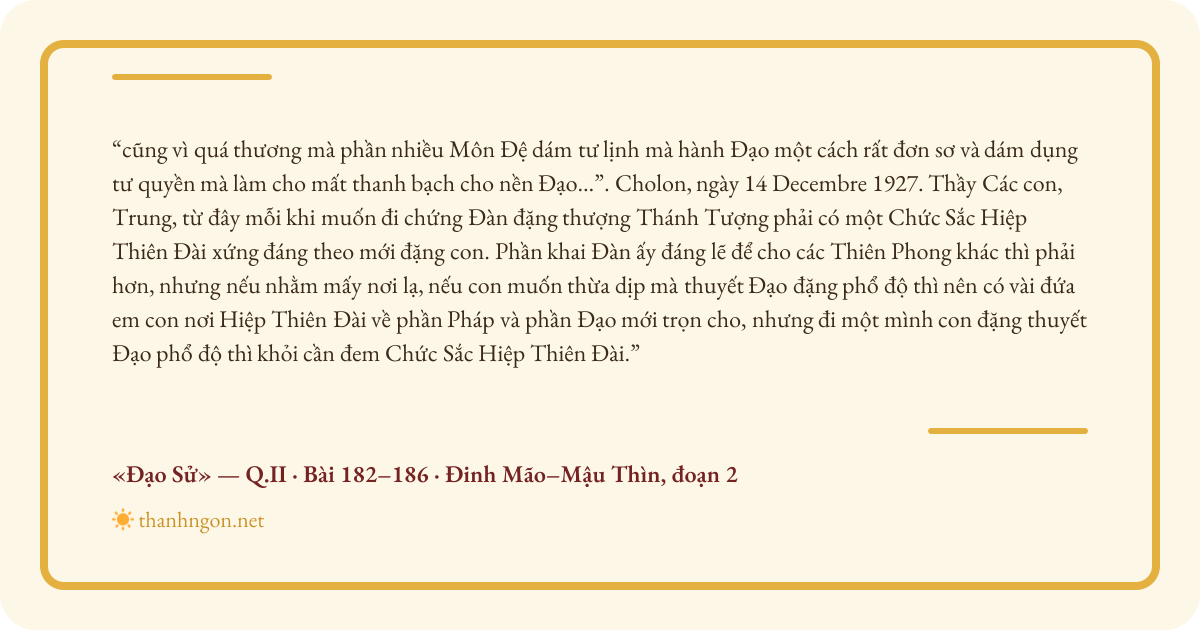 "cũng vì quá thương mà phần nhiều Môn Đệ dám tư lịnh mà hành Đạo một cách rất đơn sơ và dám dụng tư quyền mà làm cho mất thanh bạch cho nền Đạo...". Cholon, ngày 14 Decembre 1927. Thầy Các con, Trung, từ đây mỗi khi muốn đi chứng Đàn đặng thượng Thánh Tượng phải có một Chức Sắc Hiệp Thiên Đài xứng đáng theo mới đặng con. Phần khai Đàn ấy đáng lẽ để cho các Thiên Phong khác thì phải hơn, nhưng nếu nhằm mấy nơi lạ, nếu con muốn thừa dịp mà thuyết Đạo đặng phổ độ thì nên có vài đứa em con nơi Hiệp Thiên Đài về phần Pháp và phần Đạo mới trọn cho, nhưng đi một mình con đặng thuyết Đạo phổ độ thì khỏi cần đem Chức Sắc Hiệp Thiên Đài."

«Đạo Sử» — Q.II · Bài 182–186 · Đinh Mão–Mậu Thìn, đoạn 2

thanhngon.net